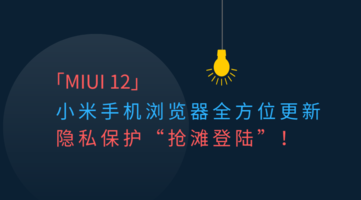 「MIUI 12」
小米手机浏览器全方位更新
隐私保护“抢滩登陆”！